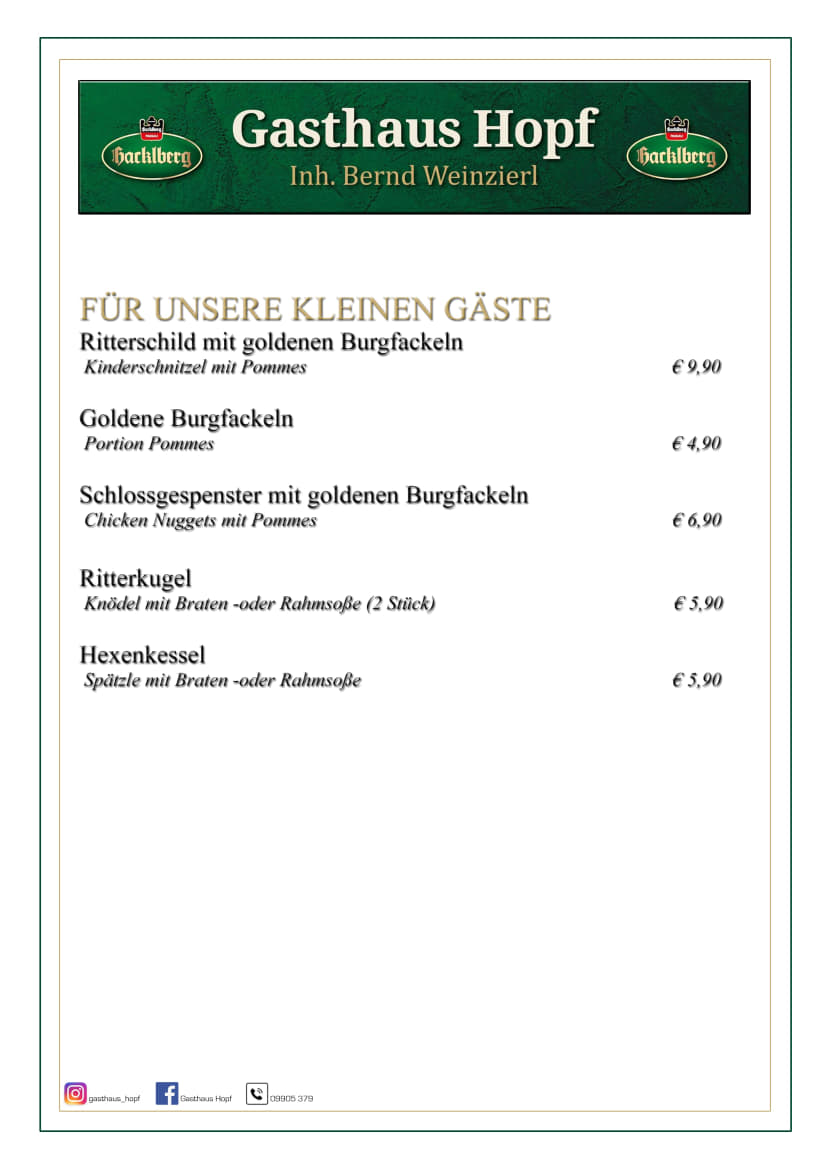 Hacklberg

Gasthaus Hopf
Inh. Bernd Weinzierl

Hacklberg

FÜR UNSERE KLEINEN GÄSTE

Ritterschild mit goldenen Burgfackeln
Kinderschnitzel mit Pommes € 9,90

Goldene Burgfackeln
Portion Pommes € 4,90

Schlossgespenster mit goldenen Burgfackeln
Chicken Nuggets mit Pommes € 6,90

Ritterkugel
Knödel mit Braten -oder Rahmsoße (2 Stück) € 5,90

Hexenkessel
Spätzle mit Braten -oder Rahmsoße € 5,90

gasthaus_hopf Gasthaus Hopf 09905 379